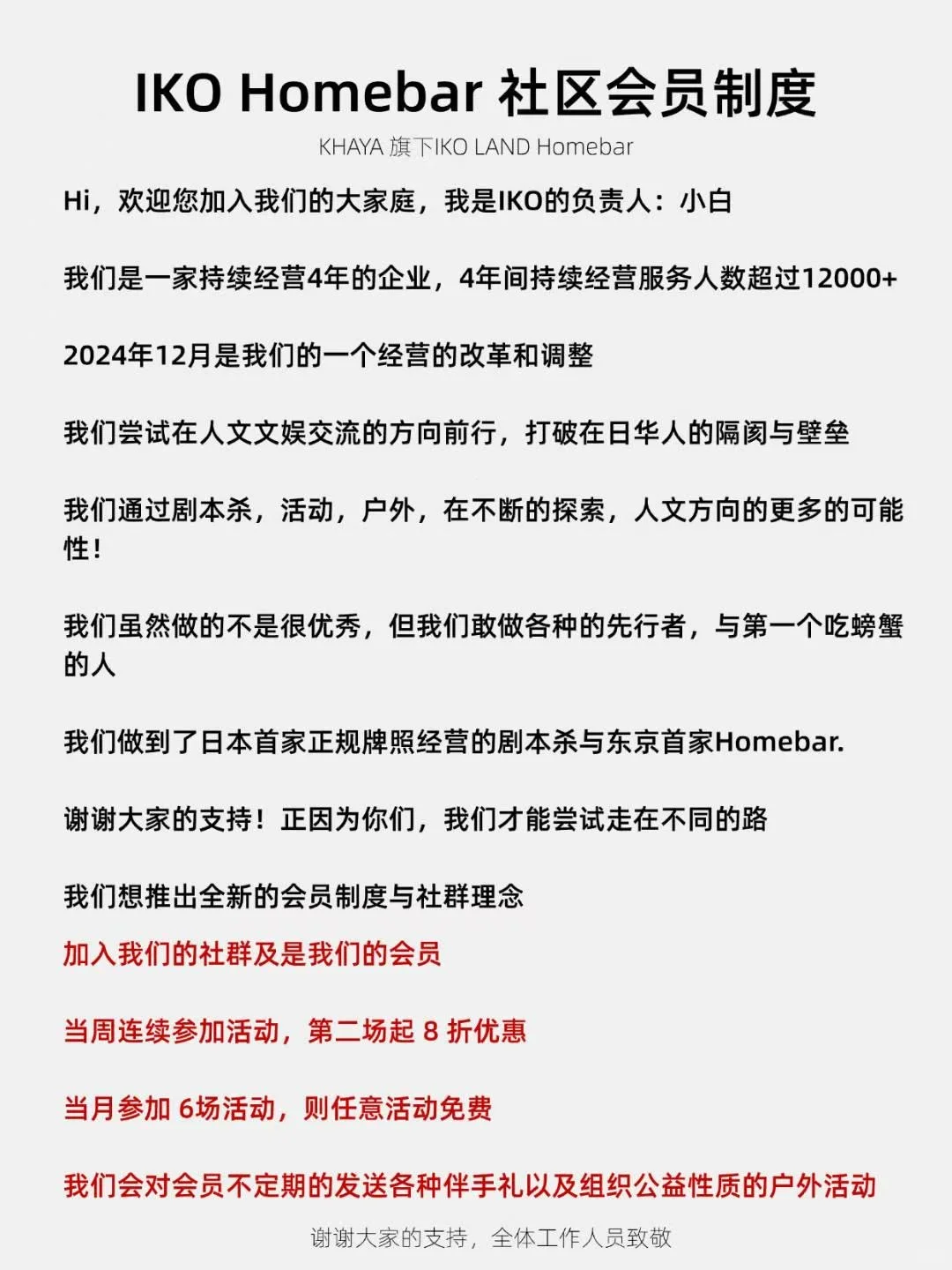 IKO Homebar 社区会员制度

KHAYA 旗下IKO LAND Homebar

Hi，欢迎您加入我们的大家庭，我是IKO的负责人：小白

我们是一家持续经营4年的企业，4年间持续经营服务人数超过12000+

2024年12月是我们的一个经营的改革和调整

我们尝试在人文文娱交流的方向前行，打破在日华人的隔阂与壁垒

我们通过剧本杀，活动，户外，在不断的探索，人文方向的更多的可能性！

我们虽然做的不是很优秀，但我们敢做各种的先行者，与第一个吃螃蟹的人

我们做到了日本首家正规牌照经营的剧本杀与东京首家Homebar.

谢谢大家的支持！正因为你们，我们才能尝试走在不同的路

我们想推出全新的会员制度与社群理念

加入我们的社群及是我们的会员

当周连续参加活动，第二场起 8 折优惠

当月参加 6场活动，则任意活动免费

我们会对会员不定期的发送各种伴手礼以及组织公益性质的户外活动

谢谢大家的支持，全体工作人员致敬